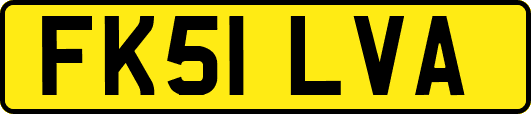 FK51 LVA